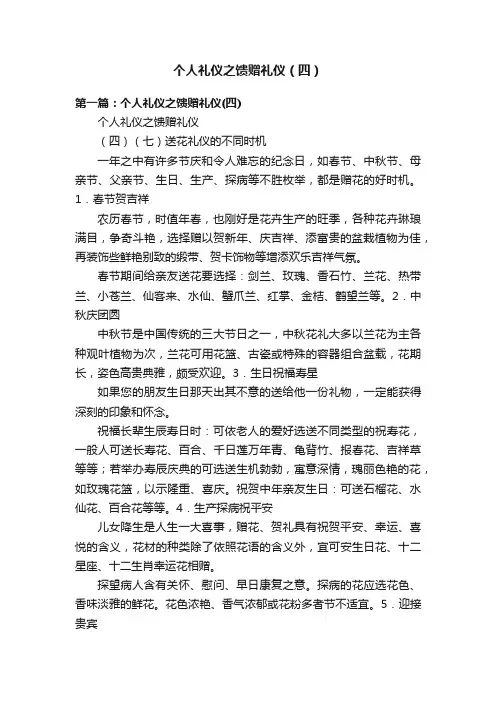 个人礼仪之馈赠礼仪（四）

第一篇：个人礼仪之馈赠礼仪(四)

个人礼仪之馈赠礼仪

（四）（七）送花礼仪的不同时机

一年之中有许多节庆和令人难忘的纪念日，如春节、中秋节、母亲节、父亲节、生日、生产、探病等不胜枚举，都是赠花的好时机。1．春节贺吉祥

农历春节，时值年春，也刚好是花卉生产的旺季，各种花卉琳琅满目，争奇斗艳，选择赠以贺新年、庆吉祥、添富贵的盆栽植物为佳，再装饰些鲜艳别致的缎带、贺卡饰物等增添欢乐吉祥气氛。

春节期间给亲友送花要选择：剑兰、玫瑰、香石竹、兰花、热带兰、小苍兰、仙客来、水仙、蟹爪兰、红掌、金桔、鹤望兰等。2．中秋庆团圆

中秋节是中国传统的三大节日之一，中秋花礼大多以兰花为主各种观叶植物为次，兰花可用花篮、古瓷或特殊的容器组合盆栽，花期长，姿色高贵典雅，颇受欢迎。3．生日祝福寿星

如果您的朋友生日那天出其不意的送给他一份礼物，一定能获得深刻的印象和怀念。

祝福长辈生辰寿日时：可依老人的爱好选送不同类型的祝寿花，一般人可送长寿花、百合、千日莲万年青、龟背竹、报春花、吉祥草等等；若举办寿辰庆典的可选送生机勃勃，寓意深情，瑰丽色艳的花，如玫瑰花篮，以示隆重、喜庆。祝贺中年亲友生日：可送石榴花、水仙花、百合花等等。4．生产探病祝平安

儿女降生是人生一大喜事，赠花、贺礼具有祝贺平安、幸运、喜悦的含义，花材的种类除了依照花语的含义外，宜可安生日花、十二星座、十二生肖幸运花相赠。

探望病人含有关怀、慰问、早日康复之意。探病的花应选花色、香味淡雅的鲜花。花色浓艳、香气浓郁或花粉多者节不适宜。5．迎接贵宾